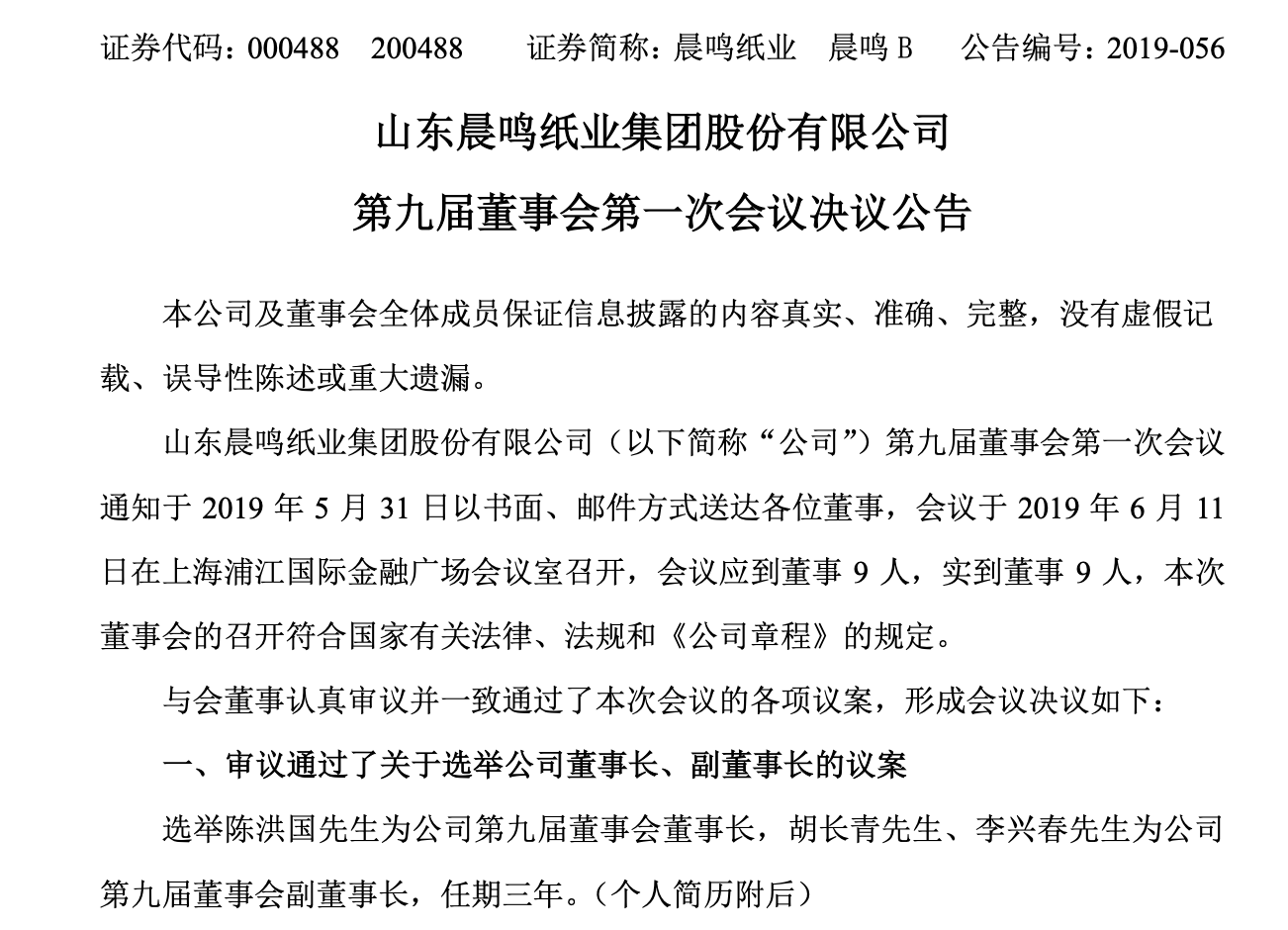 证券代码：000488　200488　　证券简称：晨鸣纸业　晨鸣 B　　公告编号：2019-056

山东晨鸣纸业集团股份有限公司

第九届董事会第一次会议决议公告

本公司及董事会全体成员保证信息披露的内容真实、准确、完整，没有虚假记载、误导性陈述或重大遗漏。

山东晨鸣纸业集团股份有限公司（以下简称“公司”）第九届董事会第一次会议通知于 2019 年 5 月 31 日以书面、邮件方式送达各位董事，会议于 2019 年 6 月 11 日在上海浦江国际金融广场会议室召开，会议应到董事 9 人，实到董事 9 人，本次董事会的召开符合国家有关法律、法规和《公司章程》的规定。

与会董事认真审议并一致通过了本次会议的各项议案，形成会议决议如下：

一、审议通过了关于选举公司董事长、副董事长的议案

选举陈洪国先生为公司第九届董事会董事长，胡长青先生、李兴春先生为公司第九届董事会副董事长，任期三年。（个人简历附后）